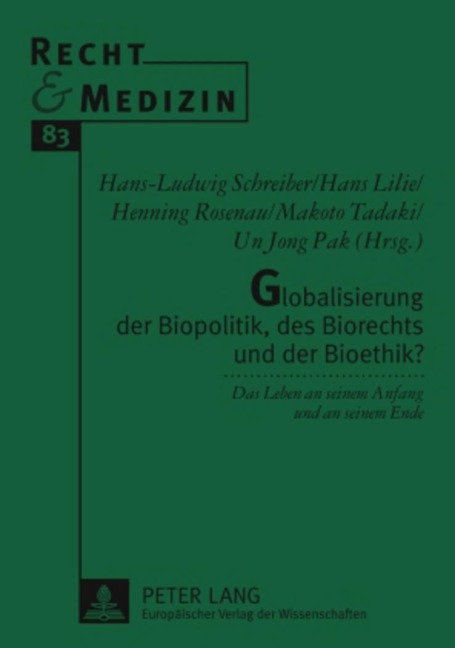 RECHT
& MEDIZIN
83

Hans-Ludwig Schreiber/Hans Lilie/
Henning Rosenau/Makoto Tadaki/
Un Jong Pak (Hrsg.)

Globalisierung der Biopolitik, des Biorechts und der Bioethik?

Das Leben an seinem Anfang und an seinem Ende

PETER LANG
Europäischer Verlag der Wissenschaften